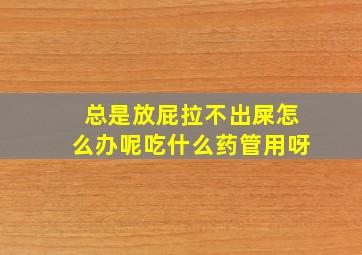 总是放屁拉不出屎怎么办呢吃什么药管用呀